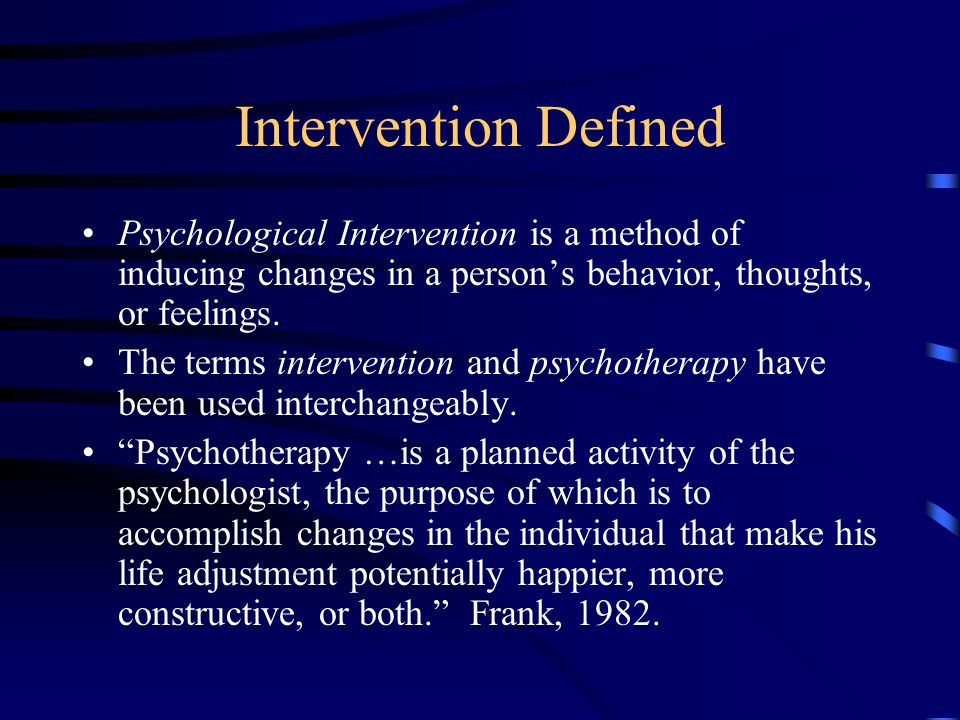 Intervention Defined

• Psychological Intervention is a method of inducing changes in a person’s behavior, thoughts, or feelings.

• The terms intervention and psychotherapy have been used interchangeably.

• “Psychotherapy …is a planned activity of the psychologist, the purpose of which is to accomplish changes in the individual that make his life adjustment potentially happier, more constructive, or both.” Frank, 1982.